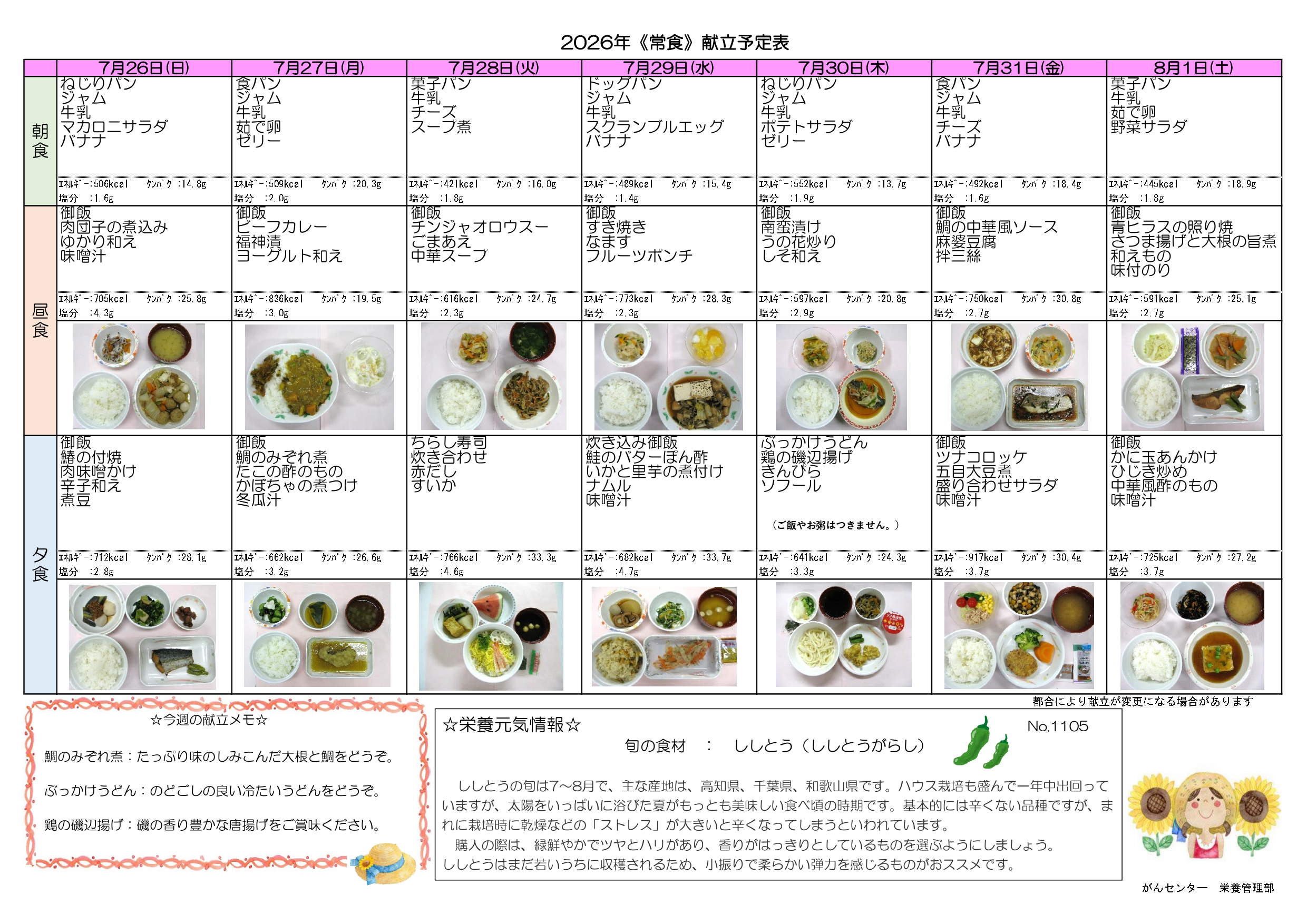 2026年《常食》献立予定表

| | 7月26日(日) | 7月27日(月) | 7月28日(火) | 7月29日(水) | 7月30日(木) | 7月31日(金) | 8月1日(土) |
|---|---|---|---|---|---|---|---|
| 朝食 | ねじりパン ジャム 牛乳 マカロニサラダ バナナ | 食パン ジャム 牛乳 茹で卵 ゼリー | 菓子パン 牛乳 チーズ スープ煮 | ドッグパン ジャム 牛乳 スクランブルエッグ バナナ | ねじりパン ジャム 牛乳 ポテトサラダ ゼリー | 食パン ジャム 牛乳 チーズ バナナ | 菓子パン 牛乳 茹で卵 野菜サラダ |
| | ｴﾈﾙｷﾞｰ:506kcal ﾀﾝﾊﾟｸ:14.8g 塩分 :1.6g | ｴﾈﾙｷﾞｰ:509kcal ﾀﾝﾊﾟｸ:20.3g 塩分 :2.0g | ｴﾈﾙｷﾞｰ:421kcal ﾀﾝﾊﾟｸ:16.0g 塩分 :1.8g | ｴﾈﾙｷﾞｰ:489kcal ﾀﾝﾊﾟｸ:15.4g 塩分 :1.4g | ｴﾈﾙｷﾞｰ:552kcal ﾀﾝﾊﾟｸ:13.7g 塩分 :1.9g | ｴﾈﾙｷﾞｰ:492kcal ﾀﾝﾊﾟｸ:18.4g 塩分 :1.6g | ｴﾈﾙｷﾞｰ:445kcal ﾀﾝﾊﾟｸ:18.9g 塩分 :1.8g |
| 昼食 | 御飯 肉団子の煮込み ゆかり和え 味噌汁 | 御飯 ビーフカレー 福神漬 ヨーグルト和え | 御飯 チンジャオロウスー ごまあえ 中華スープ | 御飯 すき焼き なます フルーツポンチ | 御飯 南蛮漬け うの花炒り しそ和え | 御飯 鯛の中華風ソース 麻婆豆腐 拌三絲 | 御飯 青ヒラスの照り焼 さつま揚げと大根の旨煮 和えもの 味付のり |
| | ｴﾈﾙｷﾞｰ:705kcal ﾀﾝﾊﾟｸ:25.8g 塩分 :4.3g | ｴﾈﾙｷﾞｰ:836kcal ﾀﾝﾊﾟｸ:19.5g 塩分 :3.0g | ｴﾈﾙｷﾞｰ:616kcal ﾀﾝﾊﾟｸ:24.7g 塩分 :2.3g | ｴﾈﾙｷﾞｰ:773kcal ﾀﾝﾊﾟｸ:28.3g 塩分 :2.3g | ｴﾈﾙｷﾞｰ:597kcal ﾀﾝﾊﾟｸ:20.8g 塩分 :2.9g | ｴﾈﾙｷﾞｰ:750kcal ﾀﾝﾊﾟｸ:30.8g 塩分 :2.7g | ｴﾈﾙｷﾞｰ:591kcal ﾀﾝﾊﾟｸ:25.1g 塩分 :2.7g |
| 夕食 | 御飯 鯖の付焼 肉味噌かけ 辛子和え 煮豆 | 御飯 鯛のみぞれ煮 たこの酢のもの かぼちゃの煮つけ 冬瓜汁 | ちらし寿司 炊き合わせ 赤だし すいか | 炊き込み御飯 鮭のバターぽん酢 いかと里芋の煮付け ナムル 味噌汁 | ぶっかけうどん 鶏の磯辺揚げ きんぴら ソフール （ご飯やお粥はつきません。） | 御飯 ツナコロッケ 五目大豆煮 盛り合わせサラダ 味噌汁 | 御飯 かに玉あんかけ ひじき炒め 中華風酢のもの 味噌汁 |
| | ｴﾈﾙｷﾞｰ:712kcal ﾀﾝﾊﾟｸ:28.1g 塩分 :2.8g | ｴﾈﾙｷﾞｰ:662kcal ﾀﾝﾊﾟｸ:26.6g 塩分 :3.2g | ｴﾈﾙｷﾞｰ:766kcal ﾀﾝﾊﾟｸ:33.3g 塩分 :4.6g | ｴﾈﾙｷﾞｰ:682kcal ﾀﾝﾊﾟｸ:33.7g 塩分 :4.7g | ｴﾈﾙｷﾞｰ:641kcal ﾀﾝﾊﾟｸ:24.3g 塩分 :3.3g | ｴﾈﾙｷﾞｰ:917kcal ﾀﾝﾊﾟｸ:30.4g 塩分 :3.7g | ｴﾈﾙｷﾞｰ:725kcal ﾀﾝﾊﾟｸ:27.2g 塩分 :3.7g |

都合により献立が変更になる場合があります

☆今週の献立メモ☆

鯛のみぞれ煮：たっぷり味のしみこんだ大根と鯛をどうぞ。

ぶっかけうどん：のどごしの良い冷たいうどんをどうぞ。

鶏の磯辺揚げ：磯の香り豊かな唐揚げをご賞味ください。

☆栄養元気情報☆ No.1105

旬の食材 ： ししとう（ししとうがらし）

ししとうの旬は7～8月で、主な産地は、高知県、千葉県、和歌山県です。ハウス栽培も盛んで一年中出回っていますが、太陽をいっぱいに浴びた夏がもっとも美味しい食べ頃の時期です。基本的には辛くない品種ですが、まれに栽培時に乾燥などの「ストレス」が大きいと辛くなってしまうといわれています。

購入の際は、緑鮮やかでツヤとハリがあり、香りがはっきりとしているものを選ぶようにしましょう。
ししとうはまだ若いうちに収穫されるため、小振りで柔らかい弾力を感じるものがおススメです。

がんセンター 栄養管理部